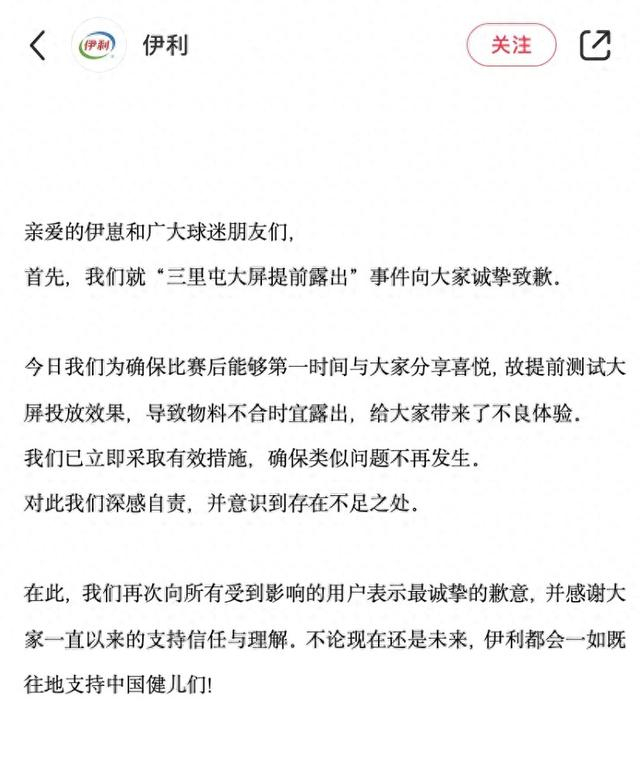 伊利

伊利

关注

亲爱的伊崽和广大球迷朋友们，

首先，我们就“三里屯大屏提前露出”事件向大家诚挚致歉。

今日我们为确保比赛后能够第一时间与大家分享喜悦，故提前测试大屏投放效果，导致物料不合时宜露出，给大家带来了不良体验。

我们已立即采取有效措施，确保类似问题不再发生。

对此我们深感自责，并意识到存在不足之处。

在此，我们再次向所有受到影响的用户表示最诚挚的歉意，并感谢大家一直以来的支持信任与理解。不论现在还是未来，伊利都会一如既往地支持中国健儿们!